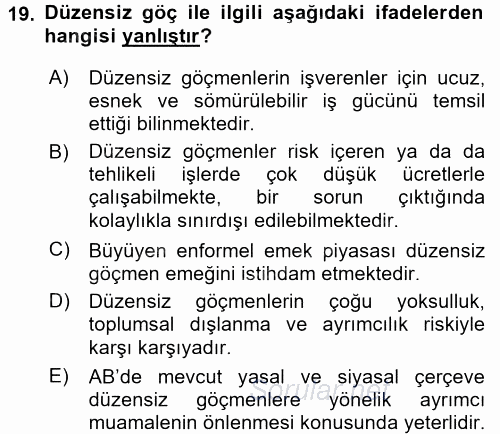 19. Düzensiz göç ile ilgili aşağıdaki ifadelerden hangisi yanlıştır?

A) Düzensiz göçmenlerin işverenler için ucuz, esnek ve sömürülebilir iş gücünü temsil ettiği bilinmektedir.

B) Düzensiz göçmenler risk içeren ya da da tehlikeli işlerde çok düşük ücretlerle çalışabilmekte, bir sorun çıktığında kolaylıkla sınırdışı edilebilmektedir.

C) Büyüyen enformel emek piyasası düzensiz göçmen emeğini istihdam etmektedir.

D) Düzensiz göçmenlerin çoğu yoksulluk, toplumsal dışlanma ve ayrımcılık riskiyle karşı karşıyadır.

E) AB'de mevcut yasal ve siyasal çerçeve düzensiz göçmenlere yönelik ayrımcı muamalenin önlenmesi konusunda yeterlidir.

Sorular.net